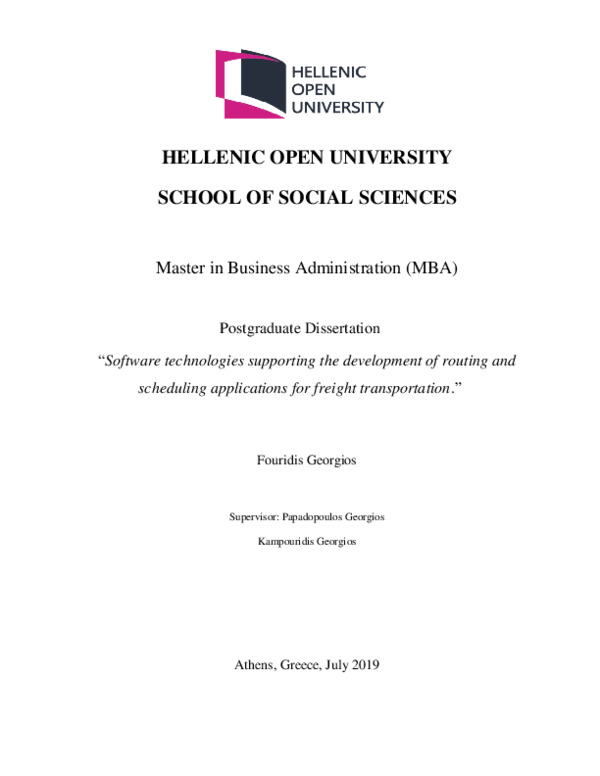 HELLENIC OPEN UNIVERSITY

HELLENIC OPEN UNIVERSITY

SCHOOL OF SOCIAL SCIENCES

Master in Business Administration (MBA)

Postgraduate Dissertation

“Software technologies supporting the development of routing and scheduling applications for freight transportation.”

Fouridis Georgios

Supervisor: Papadopoulos Georgios

Kampouridis Georgios

Athens, Greece, July 2019